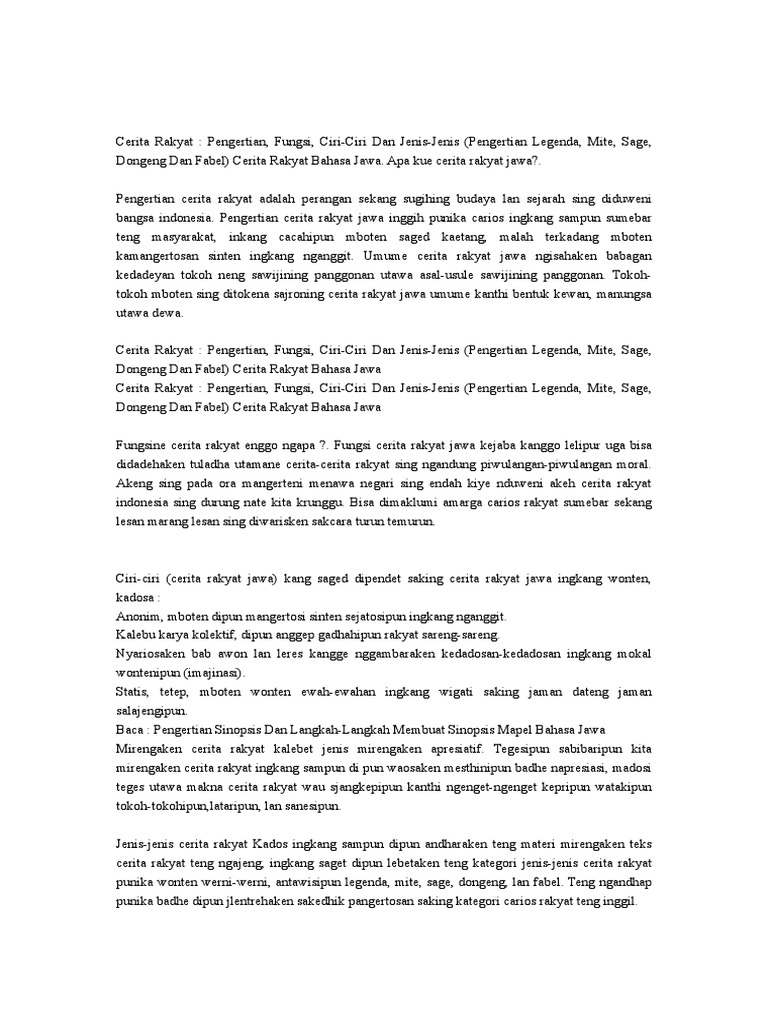 Cerita Rakyat : Pengertian, Fungsi, Ciri-Ciri Dan Jenis-Jenis (Pengertian Legenda, Mite, Sage, Dongeng Dan Fabel) Cerita Rakyat Bahasa Jawa. Apa kue cerita rakyat jawa?.

Pengertian cerita rakyat adalah perangan sekang sugihing budaya lan sejarah sing diduweni bangsa indonesia. Pengertian cerita rakyat jawa inggih punika carios ingkang sampun sumebar teng masyarakat, inkang cacahipun mboten saged kaetang, malah terkadang mboten kamangertosan sinten ingkang nganggit. Umume cerita rakyat jawa ngisahaken babagan kedadeyan tokoh neng sawijining panggonan utawa asal-usule sawijining panggonan. Tokoh-tokoh mboten sing ditokena sajroning cerita rakyat jawa umume kanthi bentuk kewan, manungsa utawa dewa.

Cerita Rakyat : Pengertian, Fungsi, Ciri-Ciri Dan Jenis-Jenis (Pengertian Legenda, Mite, Sage, Dongeng Dan Fabel) Cerita Rakyat Bahasa Jawa
Cerita Rakyat : Pengertian, Fungsi, Ciri-Ciri Dan Jenis-Jenis (Pengertian Legenda, Mite, Sage, Dongeng Dan Fabel) Cerita Rakyat Bahasa Jawa

Fungsine cerita rakyat enggo ngapa ?. Fungsi cerita rakyat jawa kejaba kanggo lelipur uga bisa didadehaken tuladha utamane cerita-cerita rakyat sing ngandung piwulangan-piwulangan moral. Akeng sing pada ora mangerteni menawa negari sing endah kiye nduweni akeh cerita rakyat indonesia sing durung nate kita krunggu. Bisa dimaklumi amarga carios rakyat sumebar sekang lesan marang lesan sing diwarisken sakcara turun temurun.

Ciri-ciri (cerita rakyat jawa) kang saged dipendet saking cerita rakyat jawa ingkang wonten, kadosa :
Anonim, mboten dipun mangertosi sinten sejatosipun ingkang nganggit.
Kalebu karya kolektif, dipun anggep gadhahipun rakyat sareng-sareng.
Nyariosaken bab awon lan leres kangge nggambaraken kedadosan-kedadosan ingkang mokal wontenipun (imajinasi).
Statis, tetep, mboten wonten ewah-ewahan ingkang wigati saking jaman dateng jaman salajengipun.
Baca : Pengertian Sinopsis Dan Langkah-Langkah Membuat Sinopsis Mapel Bahasa Jawa
Mirengaken cerita rakyat kalebet jenis mirengaken apresiatif. Tegesipun sabibaripun kita mirengaken cerita rakyat ingkang sampun di pun waosaken mesthinipun badhe napresiasi, madosi teges utawa makna cerita rakyat wau sjangkepipun kanthi ngenget-ngenget kepripun watakipun tokoh-tokohipun,lataripun, lan sanesipun.

Jenis-jenis cerita rakyat Kados ingkang sampun dipun andharaken teng materi mirengaken teks cerita rakyat teng ngajeng, ingkang saget dipun lebetaken teng kategori jenis-jenis cerita rakyat punika wonten werni-werni, antawisipun legenda, mite, sage, dongeng, lan fabel. Teng ngandhap punika badhe dipun jlentrehaken sakedhik pangertosan saking kategori carios rakyat teng inggil.